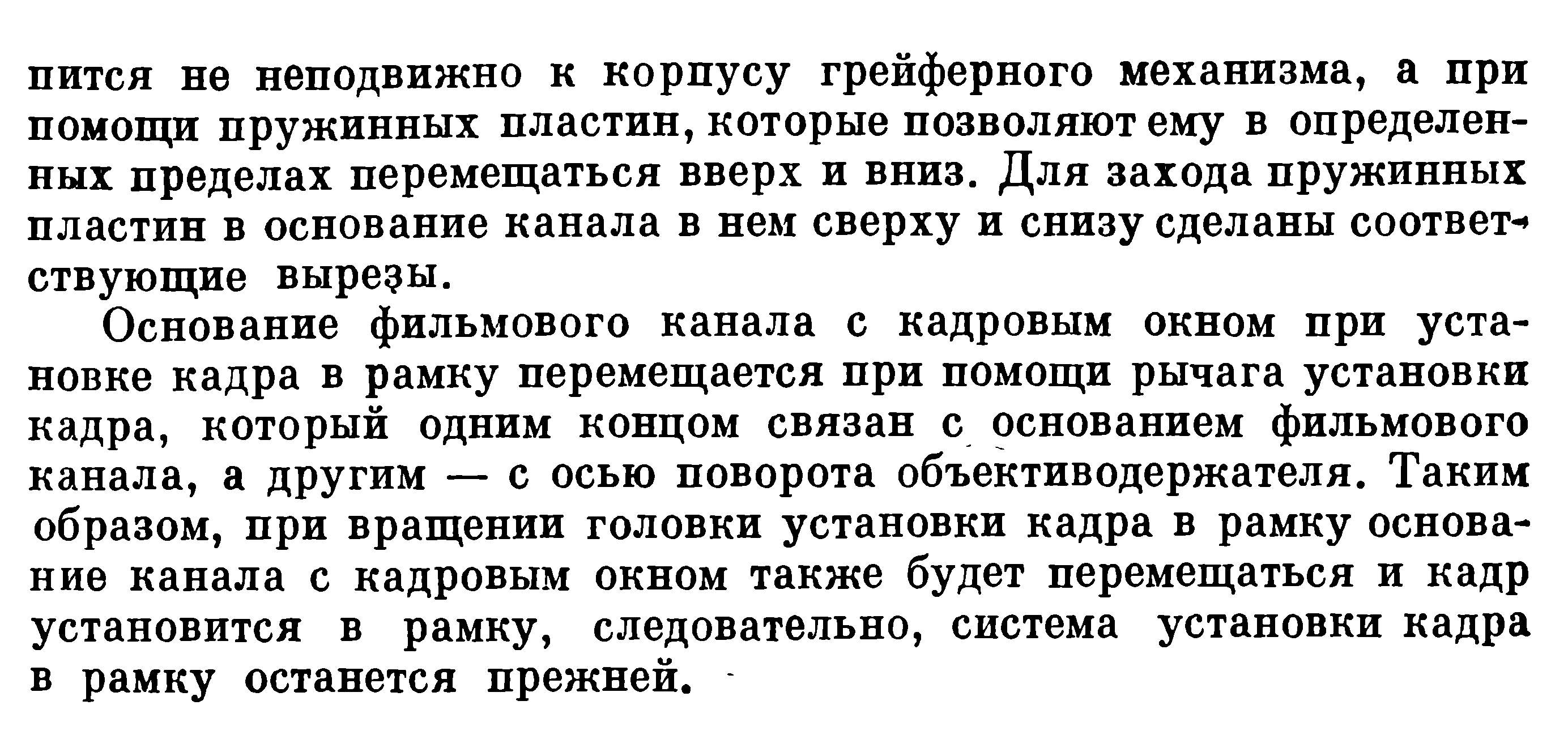 пится не неподвижно к корпусу грейферного механизма, а при помощи пружинных пластин, которые позволяют ему в определенных пределах перемещаться вверх и вниз. Для захода пружинных пластин в основание канала в нем сверху и снизу сделаны соответствующие вырезы.

Основание фильмового канала с кадровым окном при установке кадра в рамку перемещается при помощи рычага установки кадра, который одним концом связан с основанием фильмового канала, а другим — с осью поворота объективодержателя. Таким образом, при вращении головки установки кадра в рамку основание канала с кадровым окном также будет перемещаться и кадр установится в рамку, следовательно, система установки кадра в рамку останется прежней.